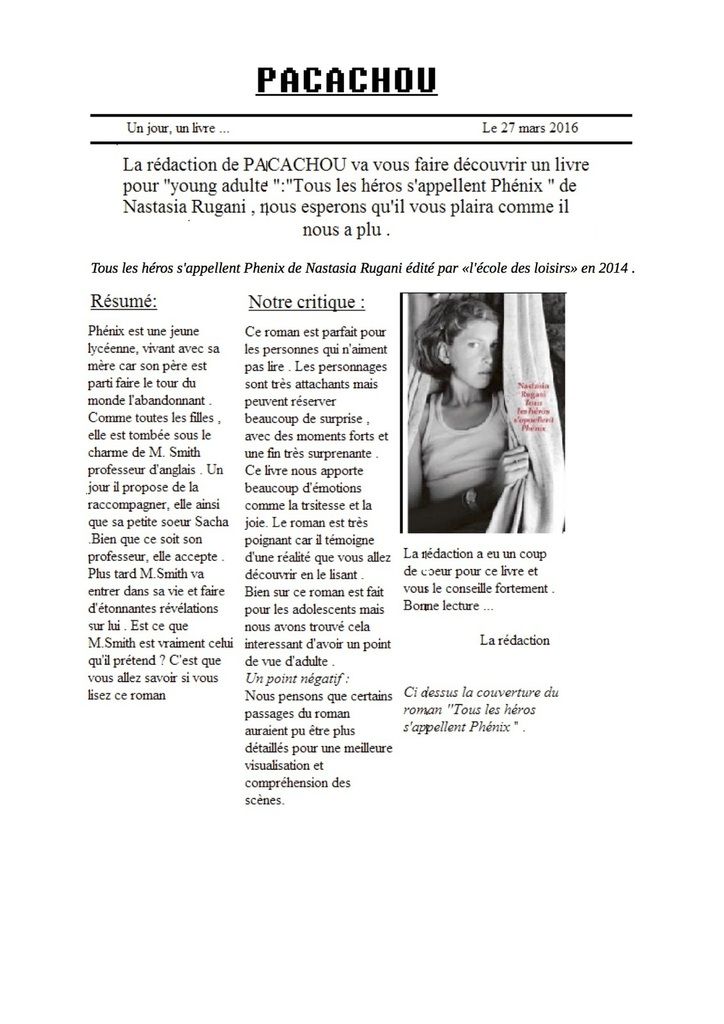 PACACHOU

Un jour, un livre ...

Le 27 mars 2016

La rédaction de PACACHOU va vous faire découvrir un livre pour "young adulte ":"Tous les héros s'appellent Phénix " de Nastasia Rugani , nous esperons qu'il vous plaira comme il nous a plu .

Tous les héros s'appellent Phenix de Nastasia Rugani édité par «l'école des loisirs» en 2014 .

Résumé:

Phénix est une jeune lycéenne, vivant avec sa mère car son père est parti faire le tour du monde l'abandonnant . Comme toutes les filles , elle est tombée sous le charme de M. Smith professeur d'anglais . Un jour il propose de la raccompagner, elle ainsi que sa petite soeur Sacha .Bien que ce soit son professeur, elle accepte . Plus tard M.Smith va entrer dans sa vie et faire d'étonnantes révélations sur lui . Est ce que M.Smith est vraiment celui qu'il prétend ? C'est que vous allez savoir si vous lisez ce roman

Notre critique :

Ce roman est parfait pour les personnes qui n'aiment pas lire . Les personnages sont très attachants mais peuvent réserver beaucoup de surprise , avec des moments forts et une fin très surprenante . Ce livre nous apporte beaucoup d'émotions comme la trsitesse et la joie. Le roman est très poignant car il témoigne d'une réalité que vous allez découvrir en le lisant . Bien sur ce roman est fait pour les adolescents mais nous avons trouvé cela interessant d'avoir un point de vue d'adulte .
Un point négatif :
Nous pensons que certains passages du roman auraient pu être plus détaillés pour une meilleure visualisation et compréhension des scènes.

Nastasia Rugani Tous les héros s'appellent Phénix

La rédaction a eu un coup de coeur pour ce livre et vous le conseille fortement . Bonne lecture ...

La rédaction

Ci dessus la couverture du roman "Tous les héros s'appellent Phénix " .